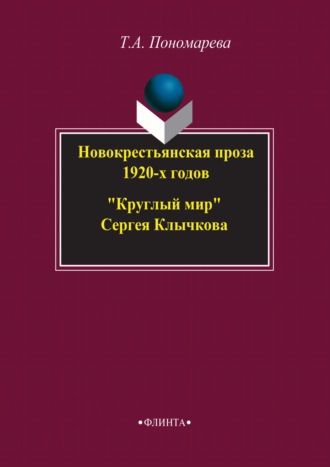 Т.А. Пономарева

Новокрестьянская проза 1920-х годов

"Круглый мир" Сергея Клычкова

•ФЛИНТА•